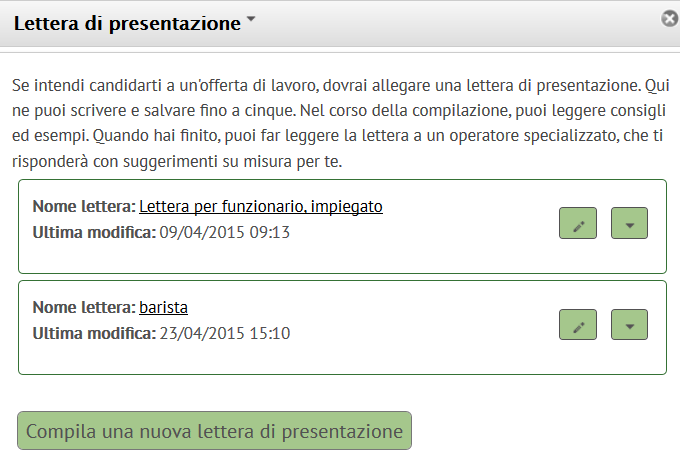 Lettera di presentazione

Se intendi candidarti a un'offerta di lavoro, dovrai allegare una lettera di presentazione. Qui ne puoi scrivere e salvare fino a cinque. Nel corso della compilazione, puoi leggere consigli ed esempi. Quando hai finito, puoi far leggere la lettera a un operatore specializzato, che ti risponderà con suggerimenti su misura per te.

Nome lettera: Lettera per funzionario, impiegato
Ultima modifica: 09/04/2015 09:13

Nome lettera: barista
Ultima modifica: 23/04/2015 15:10

Compila una nuova lettera di presentazione